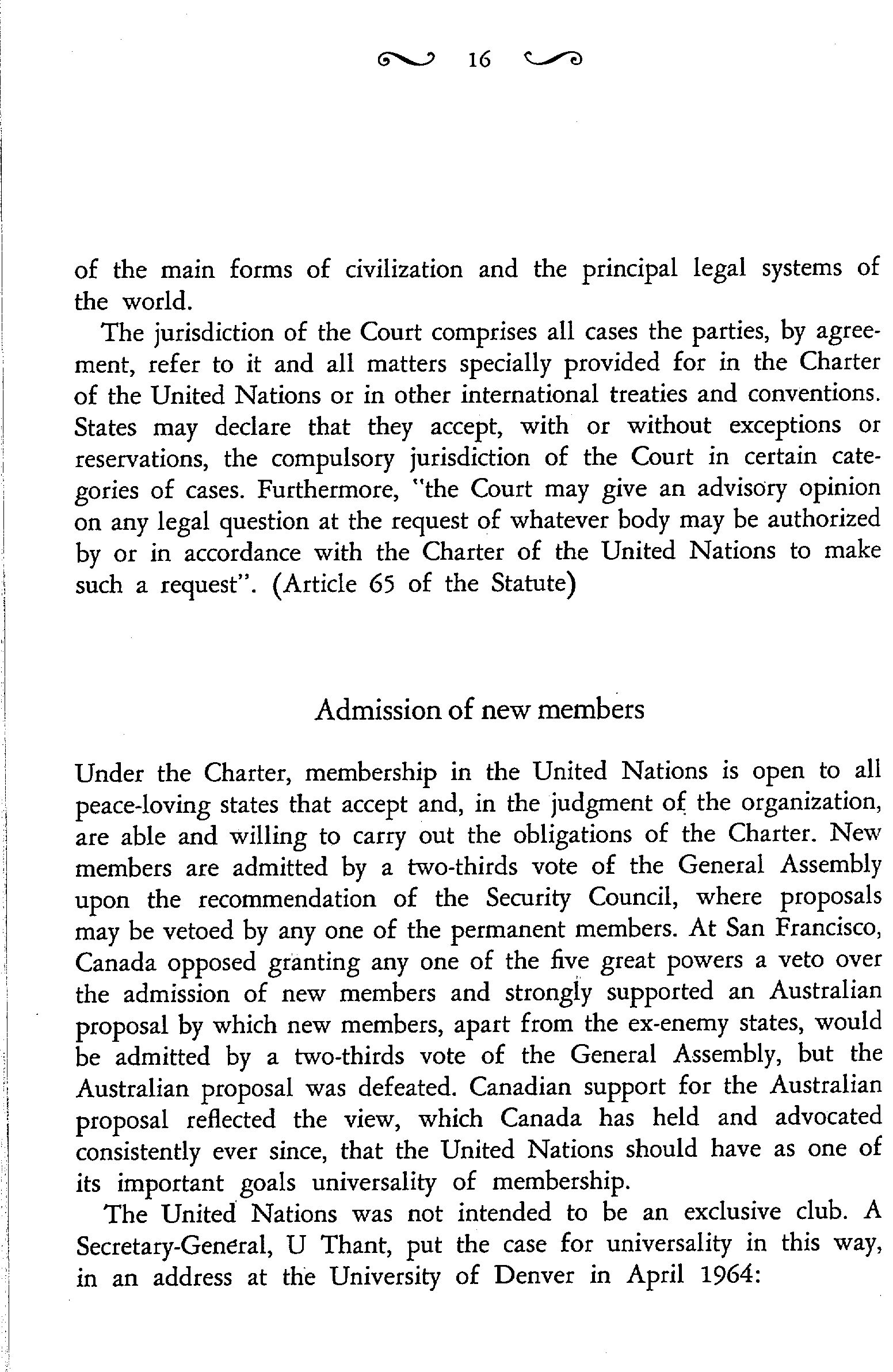 16

of the main forms of civilization and the principal legal systems of the world.

The jurisdiction of the Court comprises all cases the parties, by agreement, refer to it and all matters specially provided for in the Charter of the United Nations or in other international treaties and conventions. States may declare that they accept, with or without exceptions or reservations, the compulsory jurisdiction of the Court in certain categories of cases. Furthermore, "the Court may give an advisory opinion on any legal question at the request of whatever body may be authorized by or in accordance with the Charter of the United Nations to make such a request". (Article 65 of the Statute)

Admission of new members

Under the Charter, membership in the United Nations is open to all peace-loving states that accept and, in the judgment of the organization, are able and willing to carry out the obligations of the Charter. New members are admitted by a two-thirds vote of the General Assembly upon the recommendation of the Security Council, where proposals may be vetoed by any one of the permanent members. At San Francisco, Canada opposed granting any one of the five great powers a veto over the admission of new members and strongly supported an Australian proposal by which new members, apart from the ex-enemy states, would be admitted by a two-thirds vote of the General Assembly, but the Australian proposal was defeated. Canadian support for the Australian proposal reflected the view, which Canada has held and advocated consistently ever since, that the United Nations should have as one of its important goals universality of membership.

The United Nations was not intended to be an exclusive club. A Secretary-General, U Thant, put the case for universality in this way, in an address at the University of Denver in April 1964: